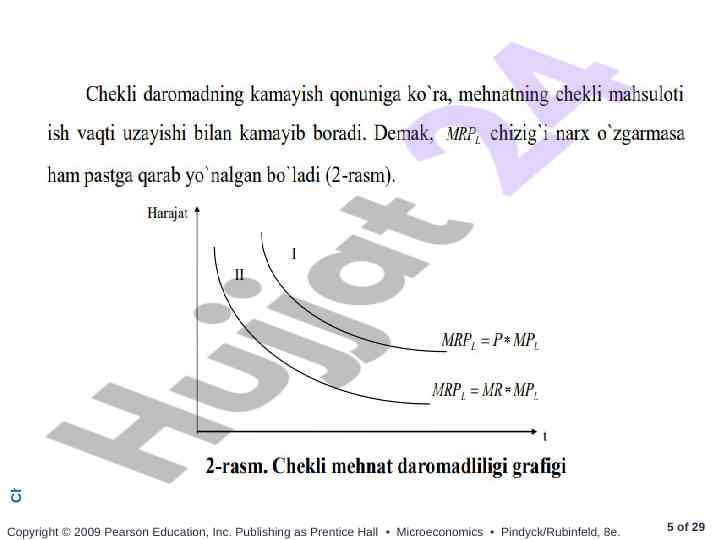 Chekli daromadning kamayish qonuniga ko`ra, mehnatning chekli mahsuloti ish vaqti uzayishi bilan kamayib boradi. Demak, $MRP_L$ chizig`i narx o`zgarmasa ham pastga qarab yo`nalgan bo`ladi (2-rasm).

Harajat

I

II

$MRP_L = P * MP_L$

$MRP_L = MR * MP_L$

t

2-rasm. Chekli mehnat daromadliligi grafigi

Hujjat 24

Ch

Copyright © 2009 Pearson Education, Inc. Publishing as Prentice Hall • Microeconomics • Pindyck/Rubinfeld, 8e.

5 of 29